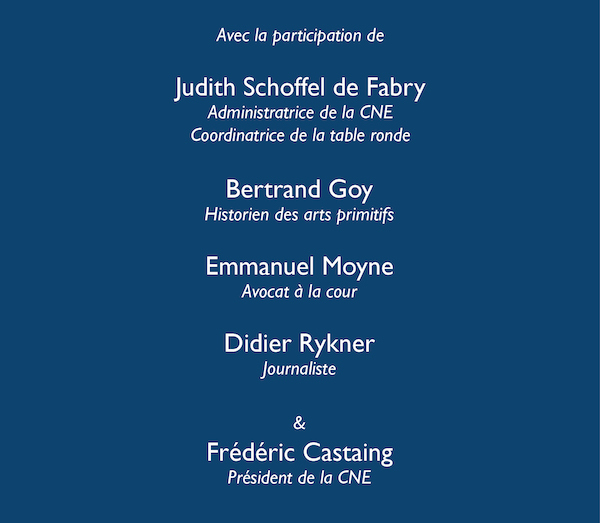 Avec la participation de

Judith Schoffel de Fabry
Administratrice de la CNE
Coordinatrice de la table ronde

Bertrand Goy
Historien des arts primitifs

Emmanuel Moyne
Avocat à la cour

Didier Rykner
Journaliste

&
Frédéric Castaing
Président de la CNE